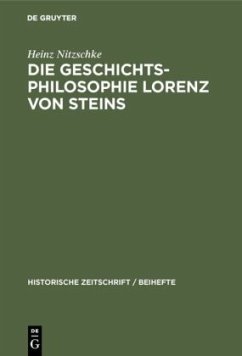 DE GRUYTER

Heinz Nitzschke

DIE GESCHICHTSPHILOSOPHIE LORENZ VON STEINS

HISTORISCHE ZEITSCHRIFT / BEIHEFTE

DE G